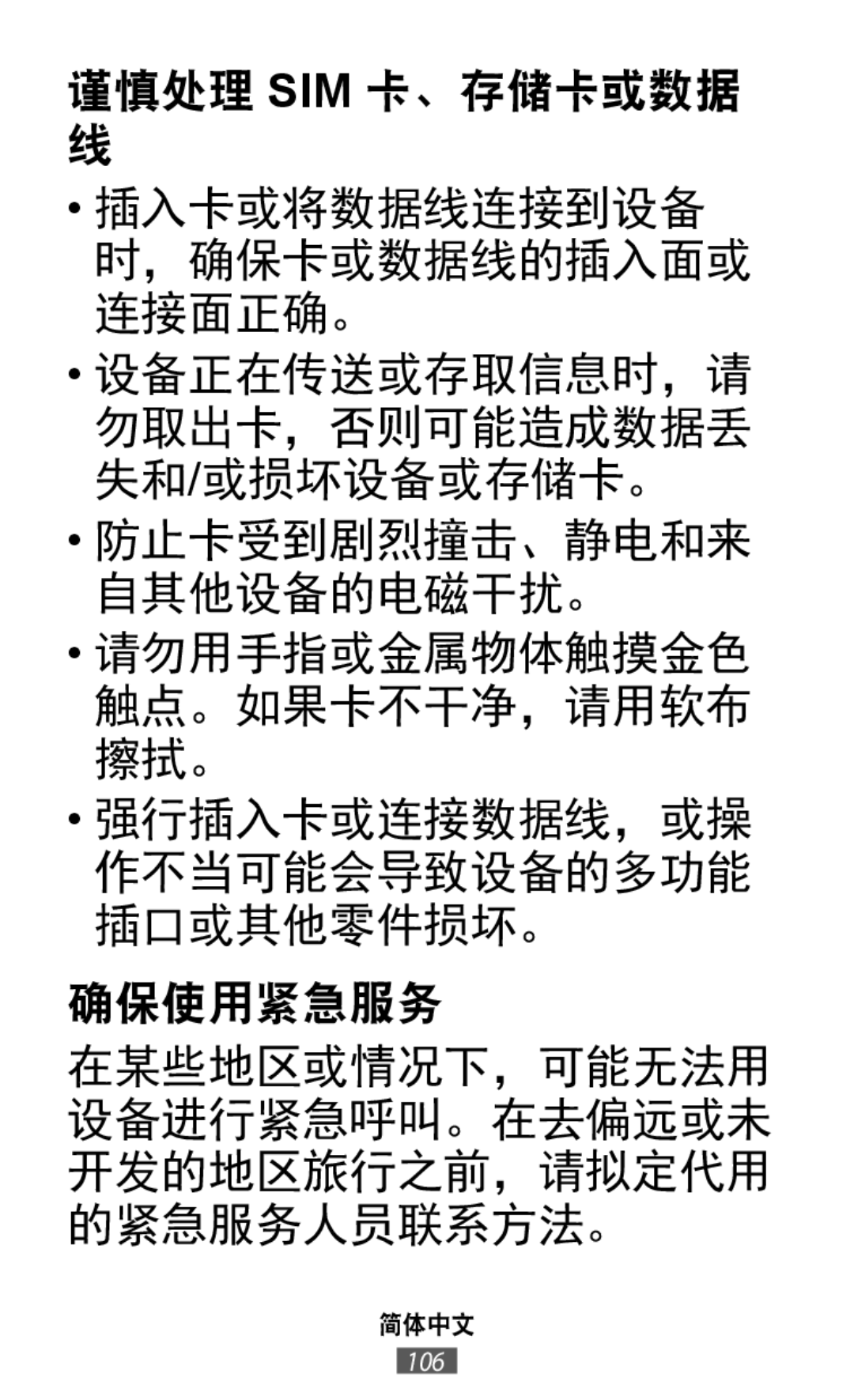 谨慎处理 SIM 卡、存储卡或数据线

• 插入卡或将数据线连接到设备时，确保卡或数据线的插入面或连接面正确。

• 设备正在传送或存取信息时，请勿取出卡，否则可能造成数据丢失和/或损坏设备或存储卡。

• 防止卡受到剧烈撞击、静电和来自其他设备的电磁干扰。

• 请勿用手指或金属物体触摸金色触点。如果卡不干净，请用软布擦拭。

• 强行插入卡或连接数据线，或操作不当可能会导致设备的多功能插口或其他零件损坏。

确保使用紧急服务

在某些地区或情况下，可能无法用设备进行紧急呼叫。在去偏远或未开发的地区旅行之前，请拟定代用的紧急服务人员联系方法。

简体中文

106